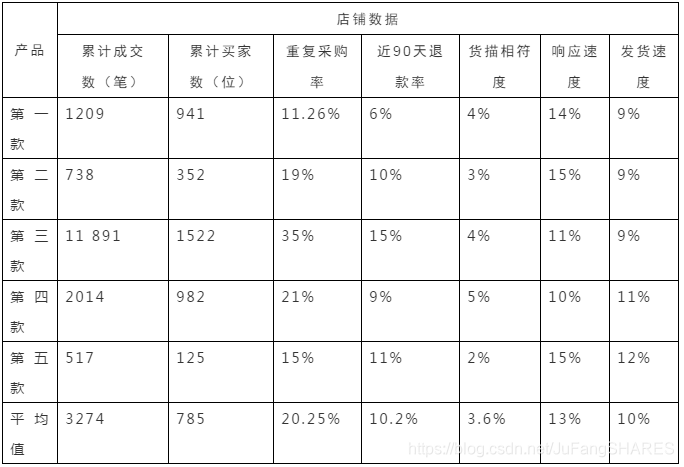 | 产品 | 店铺数据 | | | | | | |
|---|---|---|---|---|---|---|---|
| | 累计成交数（笔） | 累计买家数（位） | 重复采购率 | 近90天退款率 | 货描相符度 | 响应速度 | 发货速度 |
| 第一款 | 1209 | 941 | 11.26% | 6% | 4% | 14% | 9% |
| 第二款 | 738 | 352 | 19% | 10% | 3% | 15% | 9% |
| 第三款 | 11 891 | 1522 | 35% | 15% | 4% | 11% | 9% |
| 第四款 | 2014 | 982 | 21% | 9% | 5% | 10% | 11% |
| 第五款 | 517 | 125 | 15% | 11% | 2% | 15% | 12% |
| 平均值 | 3274 | 785 | 20.25% | 10.2% | 3.6% | 13% | 10% |

https://blog.csdn.net/JuFangSHARES